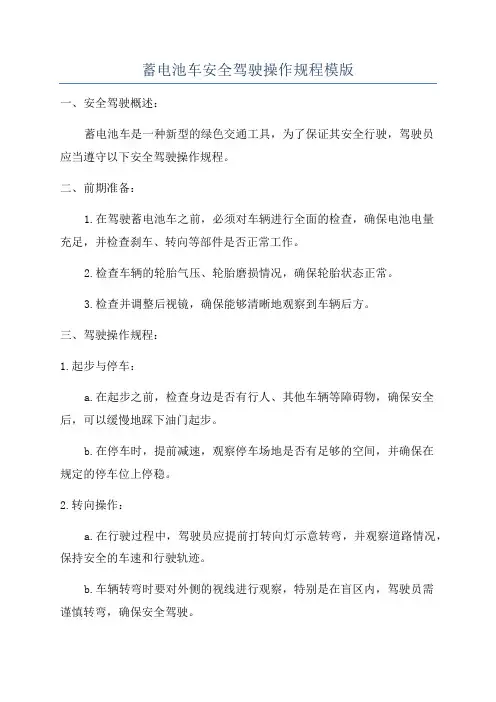 蓄电池车安全驾驶操作规程模版

一、安全驾驶概述：

蓄电池车是一种新型的绿色交通工具，为了保证其安全行驶，驾驶员应当遵守以下安全驾驶操作规程。

二、前期准备：

1.在驾驶蓄电池车之前，必须对车辆进行全面的检查，确保电池电量充足，并检查刹车、转向等部件是否正常工作。

2.检查车辆的轮胎气压、轮胎磨损情况，确保轮胎状态正常。

3.检查并调整后视镜，确保能够清晰地观察到车辆后方。

三、驾驶操作规程：

1.起步与停车：

a.在起步之前，检查身边是否有行人、其他车辆等障碍物，确保安全后，可以缓慢地踩下油门起步。

b.在停车时，提前减速，观察停车场地是否有足够的空间，并确保在规定的停车位上停稳。

2.转向操作：

a.在行驶过程中，驾驶员应提前打转向灯示意转弯，并观察道路情况，保持安全的车速和行驶轨迹。

b.车辆转弯时要对外侧的视线进行观察，特别是在盲区内，驾驶员需谨慎转弯，确保安全驾驶。